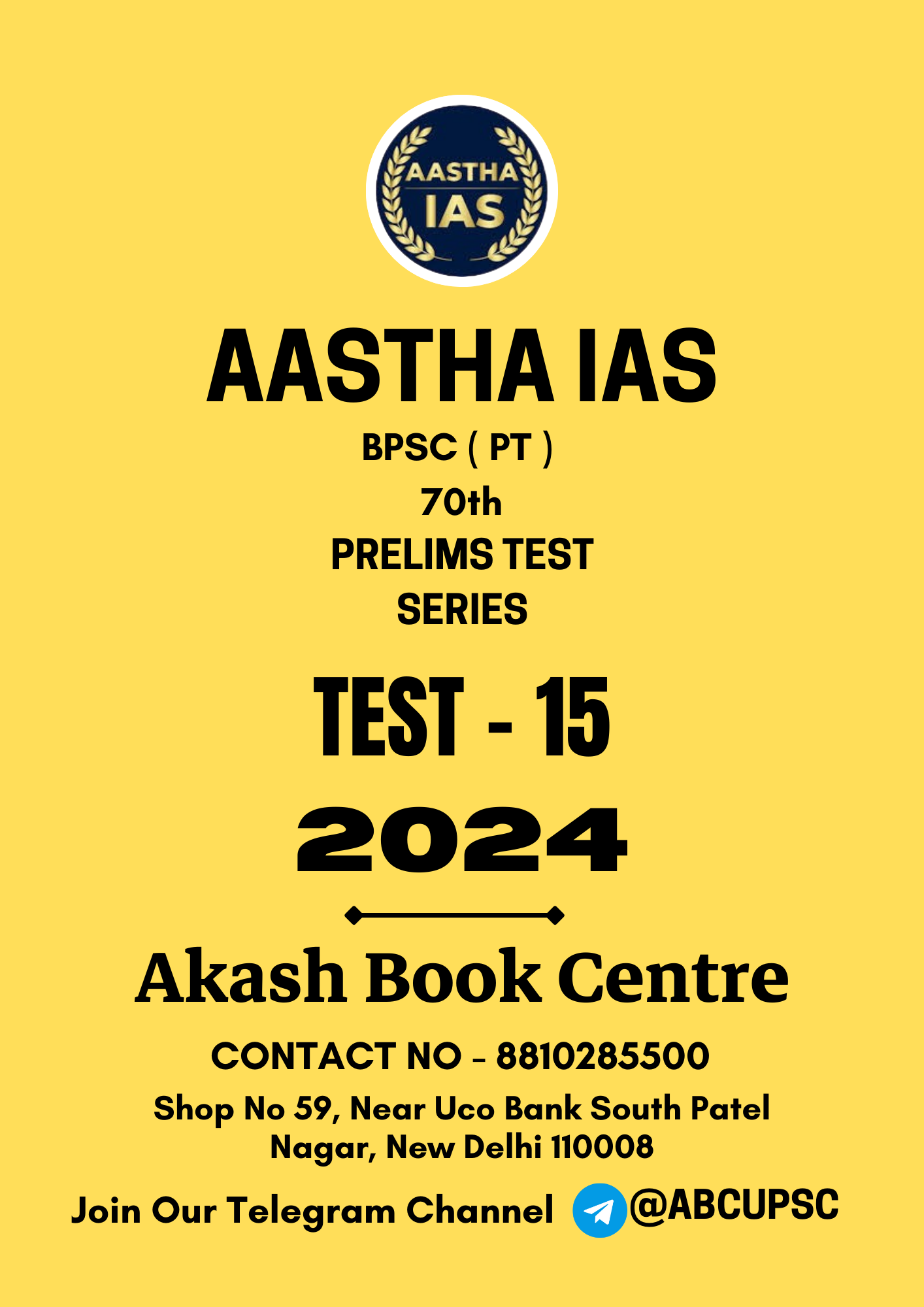 AASTHA
IAS

AASTHA IAS

BPSC ( PT )

70th

PRELIMS TEST
SERIES

TEST - 15

2024

Akash Book Centre

CONTACT NO - 8810285500

Shop No 59, Near Uco Bank South Patel Nagar, New Delhi 110008

Join Our Telegram Channel @ABCUPSC